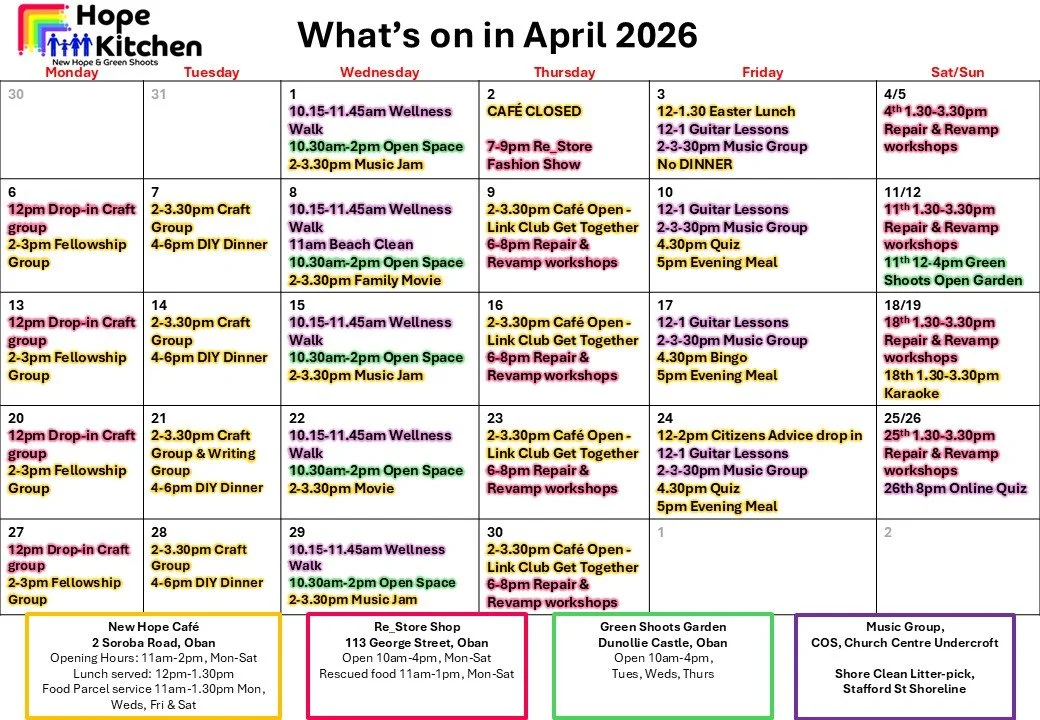 Hope Kitchen
New Hope & Green Shoots

What's on in April 2026

| Monday | Tuesday | Wednesday | Thursday | Friday | Sat/Sun |
|---|---|---|---|---|---|
| 30 | 31 | 1 10.15-11.45am Wellness Walk 10.30am-2pm Open Space 2-3.30pm Music Jam | 2 CAFÉ CLOSED 7-9pm Re_Store Fashion Show | 3 12-1.30 Easter Lunch 12-1 Guitar Lessons 2-3-30pm Music Group No DINNER | 4/5 4th 1.30-3.30pm Repair & Revamp workshops |
| 6 12pm Drop-in Craft group 2-3pm Fellowship Group | 7 2-3.30pm Craft Group 4-6pm DIY Dinner | 8 10.15-11.45am Wellness Walk 11am Beach Clean 10.30am-2pm Open Space 2-3.30pm Family Movie | 9 2-3.30pm Café Open - Link Club Get Together 6-8pm Repair & Revamp workshops | 10 12-1 Guitar Lessons 2-3-30pm Music Group 4.30pm Quiz 5pm Evening Meal | 11/12 11th 1.30-3.30pm Repair & Revamp workshops 11th 12-4pm Green Shoots Open Garden |
| 13 12pm Drop-in Craft group 2-3pm Fellowship Group | 14 2-3.30pm Craft Group 4-6pm DIY Dinner | 15 10.15-11.45am Wellness Walk 10.30am-2pm Open Space 2-3.30pm Music Jam | 16 2-3.30pm Café Open - Link Club Get Together 6-8pm Repair & Revamp workshops | 17 12-1 Guitar Lessons 2-3-30pm Music Group 4.30pm Bingo 5pm Evening Meal | 18/19 18th 1.30-3.30pm Repair & Revamp workshops 18th 1.30-3.30pm Karaoke |
| 20 12pm Drop-in Craft group 2-3pm Fellowship Group | 21 2-3.30pm Craft Group & Writing Group 4-6pm DIY Dinner | 22 10.15-11.45am Wellness Walk 10.30am-2pm Open Space 2-3.30pm Movie | 23 2-3.30pm Café Open - Link Club Get Together 6-8pm Repair & Revamp workshops | 24 12-2pm Citizens Advice drop in 12-1 Guitar Lessons 2-3-30pm Music Group 4.30pm Quiz 5pm Evening Meal | 25/26 25th 1.30-3.30pm Repair & Revamp workshops 26th 8pm Online Quiz |
| 27 12pm Drop-in Craft group 2-3pm Fellowship Group | 28 2-3.30pm Craft Group 4-6pm DIY Dinner | 29 10.15-11.45am Wellness Walk 10.30am-2pm Open Space 2-3.30pm Music Jam | 30 2-3.30pm Café Open - Link Club Get Together 6-8pm Repair & Revamp workshops | 1 | 2 |

New Hope Café
2 Soroba Road, Oban
Opening Hours: 11am-2pm, Mon-Sat
Lunch served: 12pm-1.30pm
Food Parcel service 11am-1.30pm Mon, Weds, Fri & Sat

Re_Store Shop
113 George Street, Oban
Open 10am-4pm, Mon-Sat
Rescued food 11am-1pm, Mon-Sat

Green Shoots Garden
Dunollie Castle, Oban
Open 10am-4pm,
Tues, Weds, Thurs

Music Group,
COS, Church Centre Undercroft

Shore Clean Litter-pick,
Stafford St Shoreline